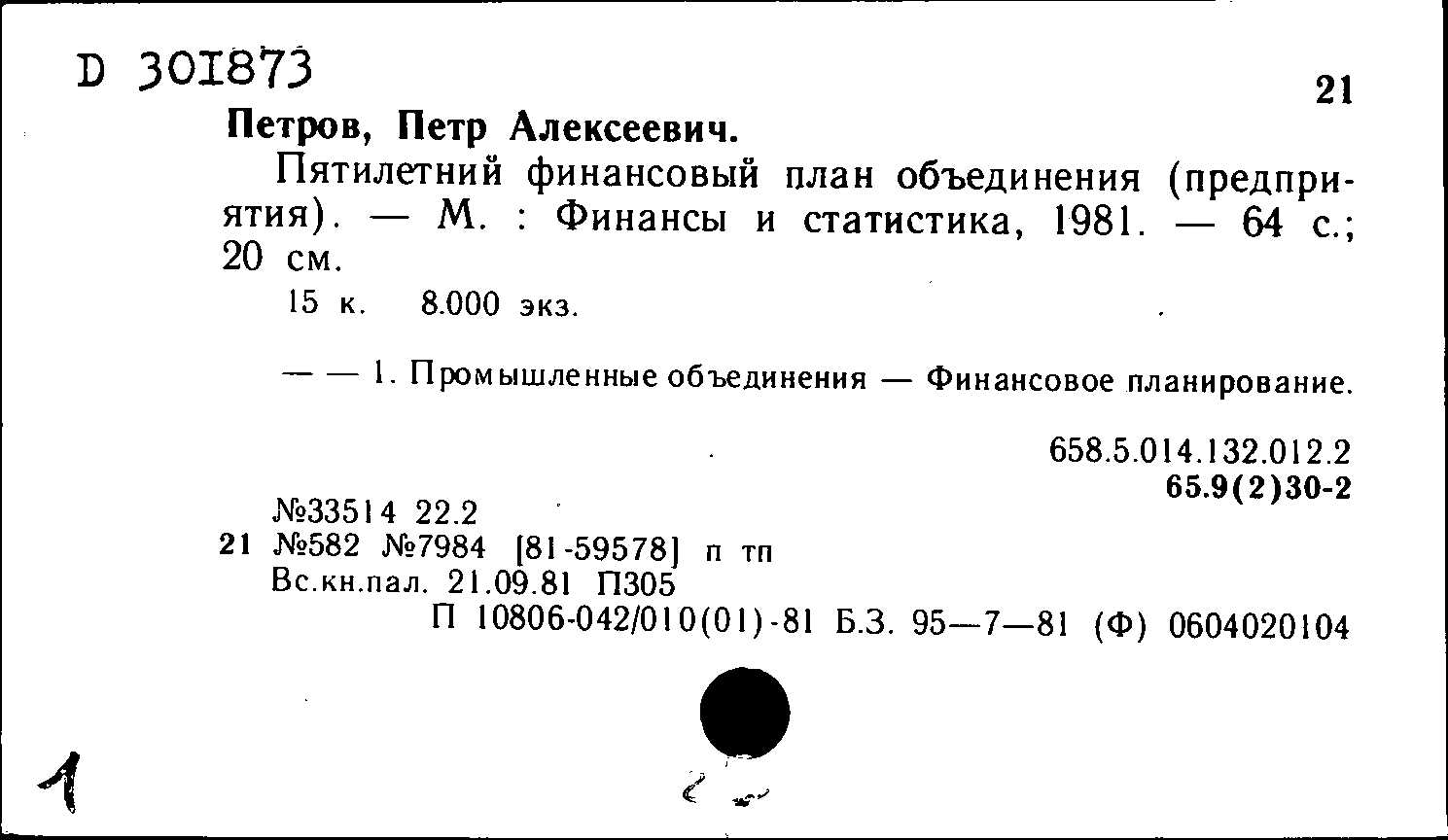 D 301873

21

Петров, Петр Алексеевич.

Пятилетний финансовый план объединения (предприятия). — М. : Финансы и статистика, 1981. — 64 с.; 20 см.

15 к. 8.000 экз.

— — 1. Промышленные объединения — Финансовое планирование.

658.5.014.132.012.2
65.9(2)30-2

№33514 22.2
21 №582 №7984 [81-59578] п тп
Вс.кн.пал. 21.09.81 П305
П 10806-042/010(01)-81 Б.З. 95—7—81 (Ф) 0604020104

1